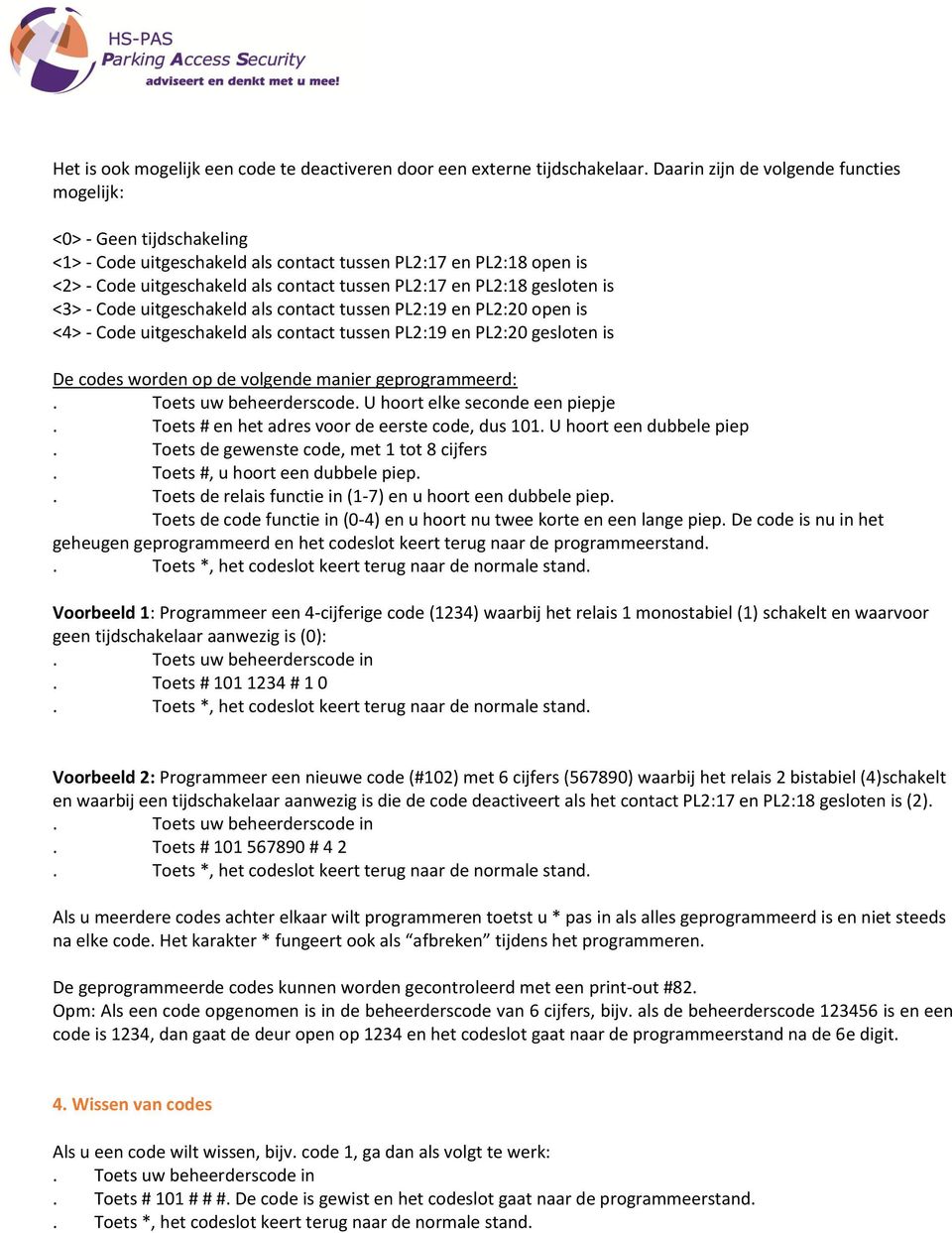 HS-PAS
Parking Access Security
adviseert en denkt met u mee!

Het is ook mogelijk een code te deactiveren door een externe tijdschakelaar. Daarin zijn de volgende functies mogelijk:

<0> - Geen tijdschakeling
<1> - Code uitgeschakeld als contact tussen PL2:17 en PL2:18 open is
<2> - Code uitgeschakeld als contact tussen PL2:17 en PL2:18 gesloten is
<3> - Code uitgeschakeld als contact tussen PL2:19 en PL2:20 open is
<4> - Code uitgeschakeld als contact tussen PL2:19 en PL2:20 gesloten is

De codes worden op de volgende manier geprogrammeerd:
. Toets uw beheerderscode. U hoort elke seconde een piepje
. Toets # en het adres voor de eerste code, dus 101. U hoort een dubbele piep
. Toets de gewenste code, met 1 tot 8 cijfers
. Toets #, u hoort een dubbele piep.
. Toets de relais functie in (1-7) en u hoort een dubbele piep.
Toets de code functie in (0-4) en u hoort nu twee korte en een lange piep. De code is nu in het geheugen geprogrammeerd en het codeslot keert terug naar de programmeerstand.
. Toets *, het codeslot keert terug naar de normale stand.

Voorbeeld 1: Programmeer een 4-cijferige code (1234) waarbij het relais 1 monostabiel (1) schakelt en waarvoor geen tijdschakelaar aanwezig is (0):
. Toets uw beheerderscode in
. Toets # 101 1234 # 1 0
. Toets *, het codeslot keert terug naar de normale stand.

Voorbeeld 2: Programmeer een nieuwe code (#102) met 6 cijfers (567890) waarbij het relais 2 bistabiel (4)schakelt en waarbij een tijdschakelaar aanwezig is die de code deactiveert als het contact PL2:17 en PL2:18 gesloten is (2).
. Toets uw beheerderscode in
. Toets # 101 567890 # 4 2
. Toets *, het codeslot keert terug naar de normale stand.

Als u meerdere codes achter elkaar wilt programmeren toetst u * pas in als alles geprogrammeerd is en niet steeds na elke code. Het karakter * fungeert ook als “afbreken” tijdens het programmeren.

De geprogrammeerde codes kunnen worden gecontroleerd met een print-out #82.
Opm: Als een code opgenomen is in de beheerderscode van 6 cijfers, bijv. als de beheerderscode 123456 is en een code is 1234, dan gaat de deur open op 1234 en het codeslot gaat naar de programmeerstand na de 6e digit.

4. Wissen van codes

Als u een code wilt wissen, bijv. code 1, ga dan als volgt te werk:
. Toets uw beheerderscode in
. Toets # 101 # # #. De code is gewist en het codeslot gaat naar de programmeerstand.
. Toets *, het codeslot keert terug naar de normale stand.